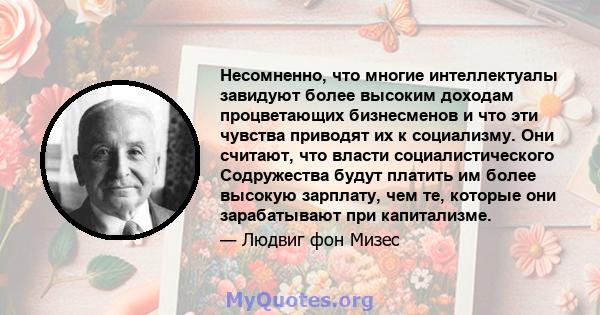 Несомненно, что многие интеллектуалы завидуют более высоким доходам процветающих бизнесменов и что эти чувства приводят их к социализму. Они считают, что власти социалистического Содружества будут платить им более высокую зарплату, чем те, которые они зарабатывают при капитализме.

— Людвиг фон Мизес

MyQuotes.org